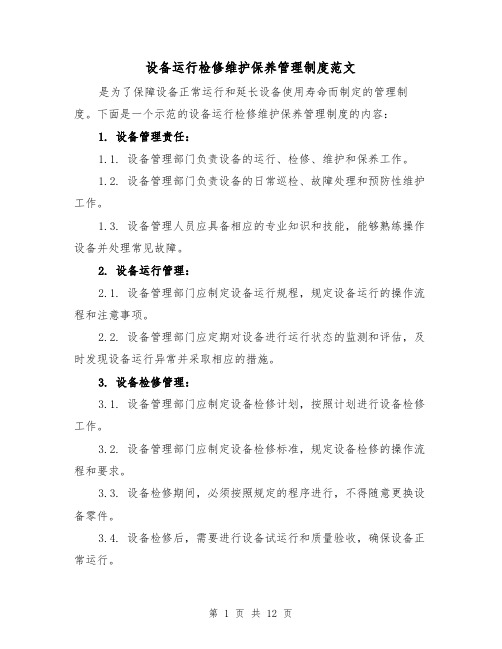 设备运行检修维护保养管理制度范文

是为了保障设备正常运行和延长设备使用寿命而制定的管理制度。下面是一个示范的设备运行检修维护保养管理制度的内容：

1. 设备管理责任：

1.1. 设备管理部门负责设备的运行、检修、维护和保养工作。

1.2. 设备管理部门负责设备的日常巡检、故障处理和预防性维护工作。

1.3. 设备管理人员应具备相应的专业知识和技能，能够熟练操作设备并处理常见故障。

2. 设备运行管理：

2.1. 设备管理部门应制定设备运行规程，规定设备运行的操作流程和注意事项。

2.2. 设备管理部门应定期对设备进行运行状态的监测和评估，及时发现设备运行异常并采取相应的措施。

3. 设备检修管理：

3.1. 设备管理部门应制定设备检修计划，按照计划进行设备检修工作。

3.2. 设备管理部门应制定设备检修标准，规定设备检修的操作流程和要求。

3.3. 设备检修期间，必须按照规定的程序进行，不得随意更换设备零件。

3.4. 设备检修后，需要进行设备试运行和质量验收，确保设备正常运行。

第 1 页 共 12 页